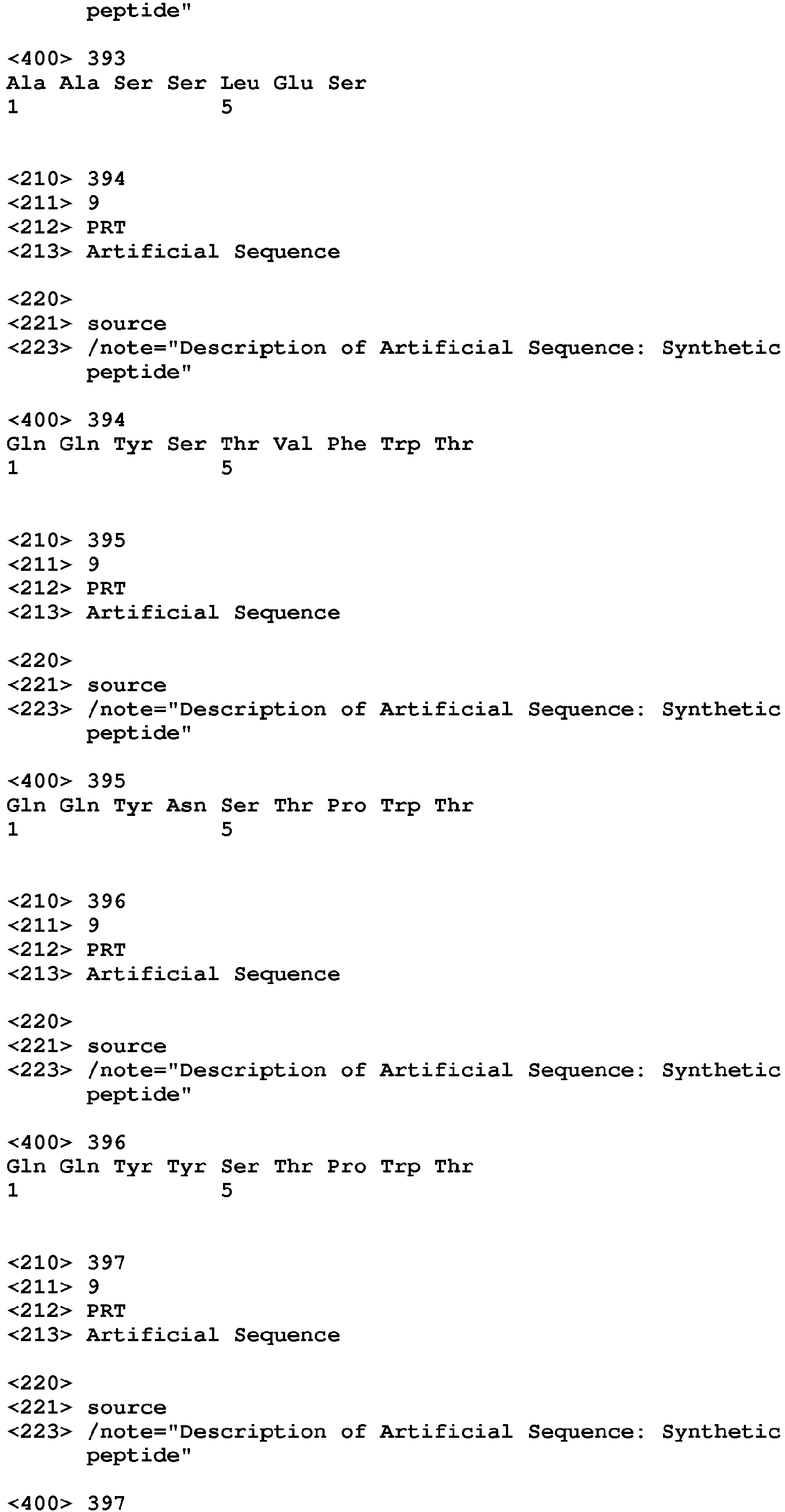 peptide"

<400> 393
Ala Ala Ser Ser Leu Glu Ser
1               5

<210> 394
<211> 9
<212> PRT
<213> Artificial Sequence

<220>
<221> source
<223> /note="Description of Artificial Sequence: Synthetic peptide"

<400> 394
Gln Gln Tyr Ser Thr Val Phe Trp Thr
1               5

<210> 395
<211> 9
<212> PRT
<213> Artificial Sequence

<220>
<221> source
<223> /note="Description of Artificial Sequence: Synthetic peptide"

<400> 395
Gln Gln Tyr Asn Ser Thr Pro Trp Thr
1               5

<210> 396
<211> 9
<212> PRT
<213> Artificial Sequence

<220>
<221> source
<223> /note="Description of Artificial Sequence: Synthetic peptide"

<400> 396
Gln Gln Tyr Tyr Ser Thr Pro Trp Thr
1               5

<210> 397
<211> 9
<212> PRT
<213> Artificial Sequence

<220>
<221> source
<223> /note="Description of Artificial Sequence: Synthetic peptide"

<400> 397